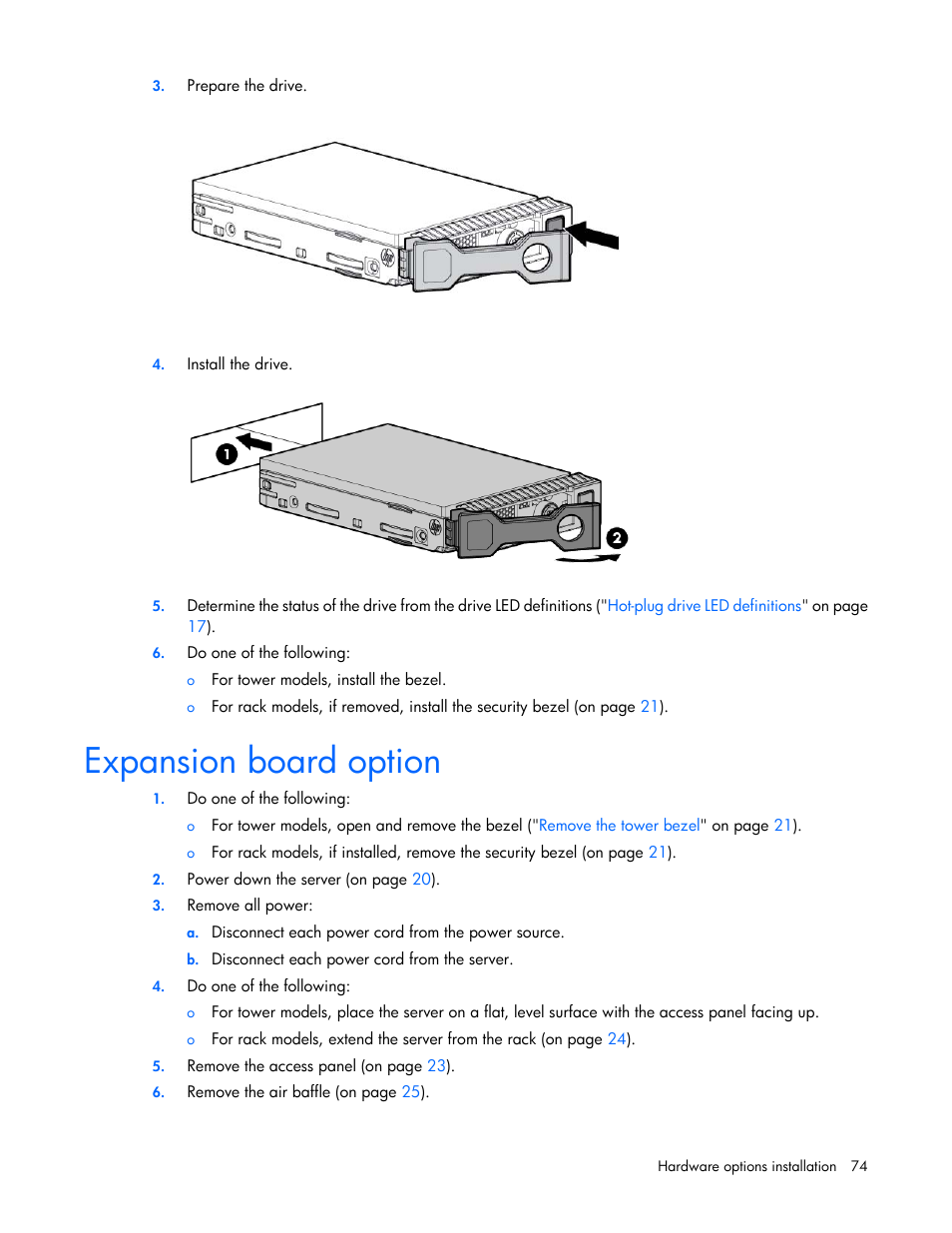 3. Prepare the drive.

4. Install the drive.

1

2

5. Determine the status of the drive from the drive LED definitions ("Hot-plug drive LED definitions" on page 17).

6. Do one of the following:

o For tower models, install the bezel.

o For rack models, if removed, install the security bezel (on page 21).

Expansion board option

1. Do one of the following:

o For tower models, open and remove the bezel ("Remove the tower bezel" on page 21).

o For rack models, if installed, remove the security bezel (on page 21).

2. Power down the server (on page 20).

3. Remove all power:

a. Disconnect each power cord from the power source.

b. Disconnect each power cord from the server.

4. Do one of the following:

o For tower models, place the server on a flat, level surface with the access panel facing up.

o For rack models, extend the server from the rack (on page 24).

5. Remove the access panel (on page 23).

6. Remove the air baffle (on page 25).

Hardware options installation 74